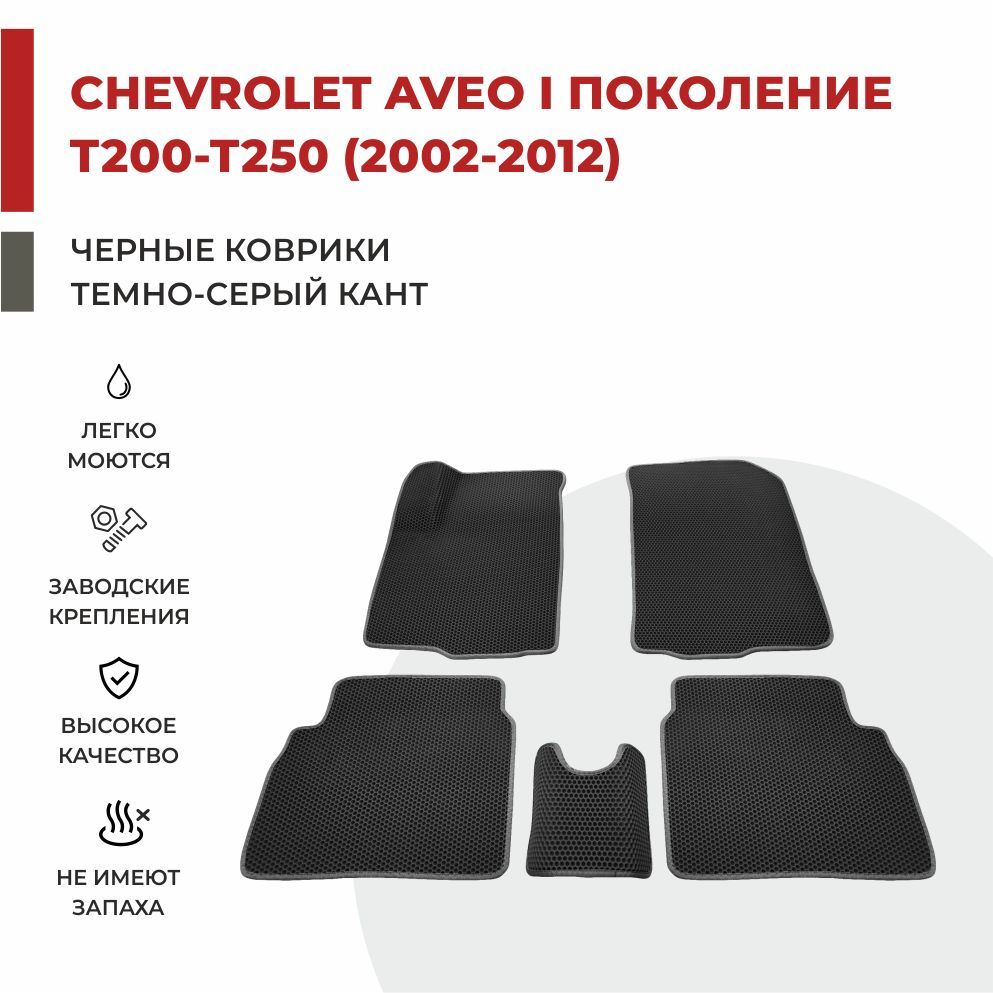 CHEVROLET AVEO I ПОКОЛЕНИЕ T200-T250 (2002-2012)

ЧЕРНЫЕ КОВРИКИ
ТЕМНО-СЕРЫЙ КАНТ

ЛЕГКО МОЮТСЯ

ЗАВОДСКИЕ КРЕПЛЕНИЯ

ВЫСОКОЕ КАЧЕСТВО

НЕ ИМЕЮТ ЗАПАХА